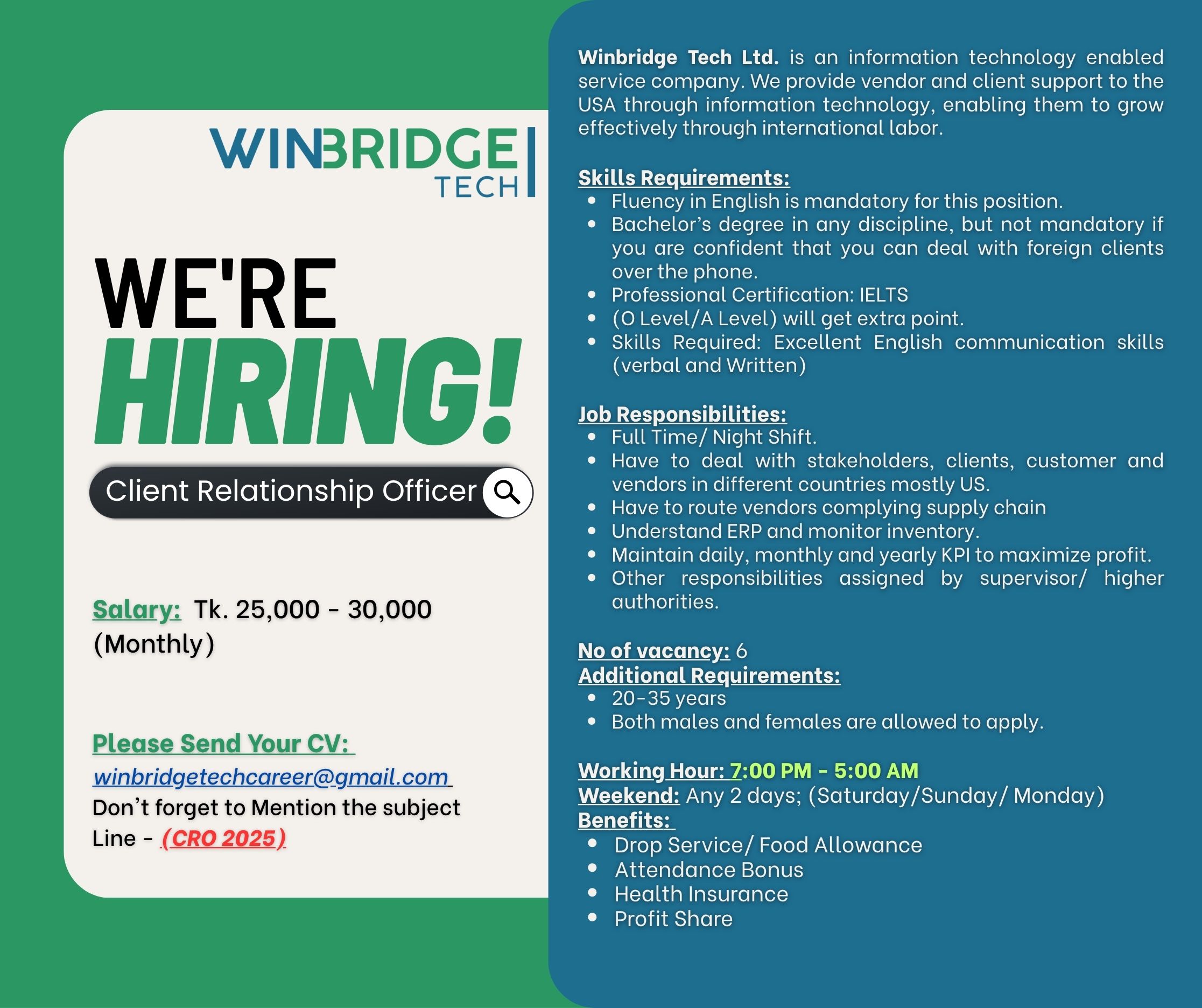 WINBRIDGE
TECH

WE'RE
HIRING!

Client Relationship Officer

Salary: Tk. 25,000 - 30,000 (Monthly)

Please Send Your CV:
winbridgetechcareer@gmail.com
Don't forget to Mention the subject Line - (CRO 2025)

Winbridge Tech Ltd. is an information technology enabled service company. We provide vendor and client support to the USA through information technology, enabling them to grow effectively through international labor.

Skills Requirements:
• Fluency in English is mandatory for this position.
• Bachelor's degree in any discipline, but not mandatory if you are confident that you can deal with foreign clients over the phone.
• Professional Certification: IELTS
• (O Level/A Level) will get extra point.
• Skills Required: Excellent English communication skills (verbal and Written)

Job Responsibilities:
• Full Time/ Night Shift.
• Have to deal with stakeholders, clients, customer and vendors in different countries mostly US.
• Have to route vendors complying supply chain
• Understand ERP and monitor inventory.
• Maintain daily, monthly and yearly KPI to maximize profit.
• Other responsibilities assigned by supervisor/ higher authorities.

No of vacancy: 6
Additional Requirements:
• 20-35 years
• Both males and females are allowed to apply.

Working Hour: 7:00 PM - 5:00 AM
Weekend: Any 2 days; (Saturday/Sunday/ Monday)
Benefits:
• Drop Service/ Food Allowance
• Attendance Bonus
• Health Insurance
• Profit Share